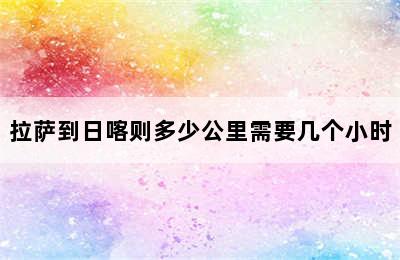 拉萨到日喀则多少公里需要几个小时